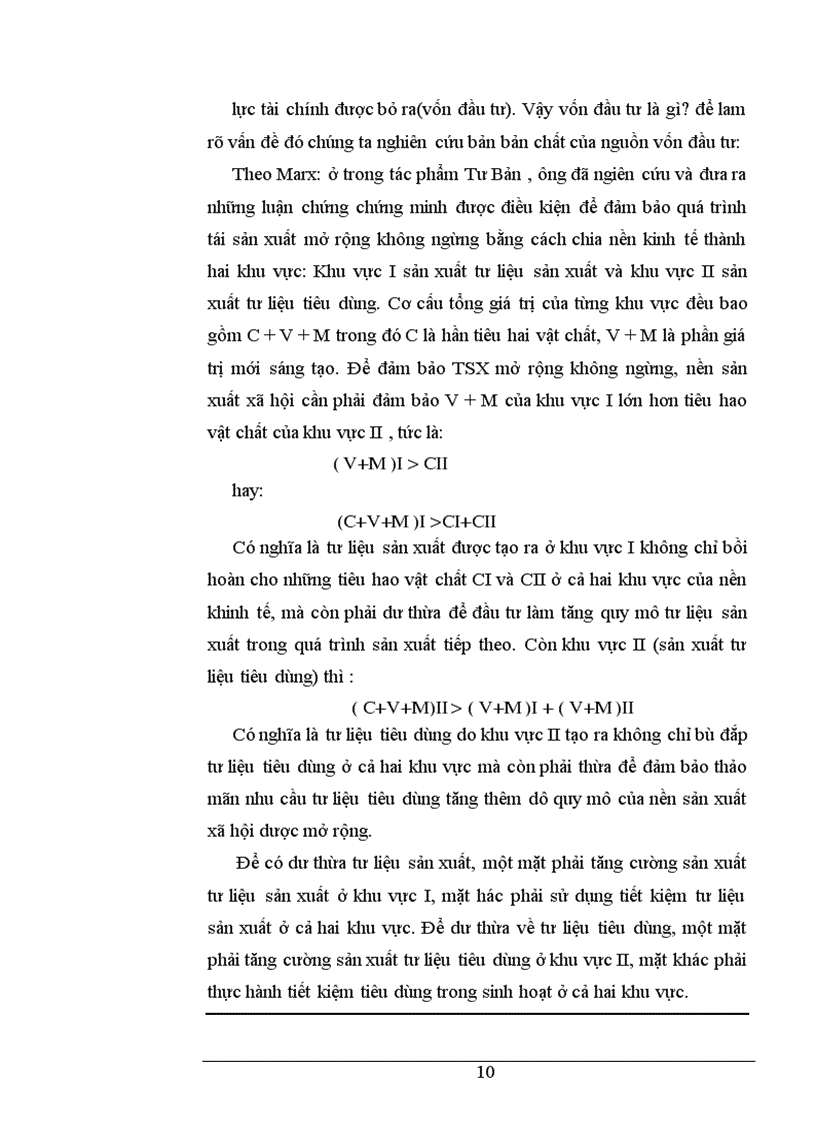 lực tài chính được bỏ ra(vốn đầu tư). Vậy vốn đầu tư là gì? để lam rõ vấn đề đó chúng ta nghiên cứu bản bản chất của nguồn vốn đầu tư:

Theo Marx: ở trong tác phẩm Tư Bản , ông đã ngiên cứu và đưa ra những luận chứng chứng minh được điều kiện để đảm bảo quá trình tái sản xuất mở rộng không ngừng bằng cách chia nền kinh tế thành hai khu vực: Khu vực I sản xuất tư liệu sản xuất và khu vực II sản xuất tư liệu tiêu dùng. Cơ cấu tổng giá trị của từng khu vực đều bao gồm C + V + M trong đó C là hần tiêu hai vật chất, V + M là phần giá trị mới sáng tạo. Để đảm bảo TSX mở rộng không ngừng, nền sản xuất xã hội cần phải đảm bảo V + M của khu vực I lớn hơn tiêu hao vật chất của khu vực II , tức là:

( V+M )I > CII

hay:

(C+V+M )I >CI+CII

Có nghĩa là tư liệu sản xuất được tạo ra ở khu vực I không chỉ bồi hoàn cho những tiêu hao vật chất CI và CII ở cả hai khu vực của nền khinh tế, mà còn phải dư thừa để đầu tư làm tăng quy mô tư liệu sản xuất trong quá trình sản xuất tiếp theo. Còn khu vực II (sản xuất tư liệu tiêu dùng) thì :

( C+V+M)II > ( V+M )I + ( V+M )II

Có nghĩa là tư liệu tiêu dùng do khu vực II tạo ra không chỉ bù đắp tư liệu tiêu dùng ở cả hai khu vực mà còn phải thừa để đảm bảo thảo mãn nhu cầu tư liệu tiêu dùng tăng thêm dô quy mô của nền sản xuất xã hội được mở rộng.

Để có dư thừa tư liệu sản xuất, một mặt phải tăng cường sản xuất tư liệu sản xuất ở khu vực I, mặt hác phải sử dụng tiết kiệm tư liệu sản xuất ở cả hai khu vực. Để dư thừa về tư liệu tiêu dùng, một mặt phải tăng cường sản xuất tư liệu tiêu dùng ở khu vực II, mặt khác phải thực hành tiết kiệm tiêu dùng trong sinh hoạt ở cả hai khu vực.

10